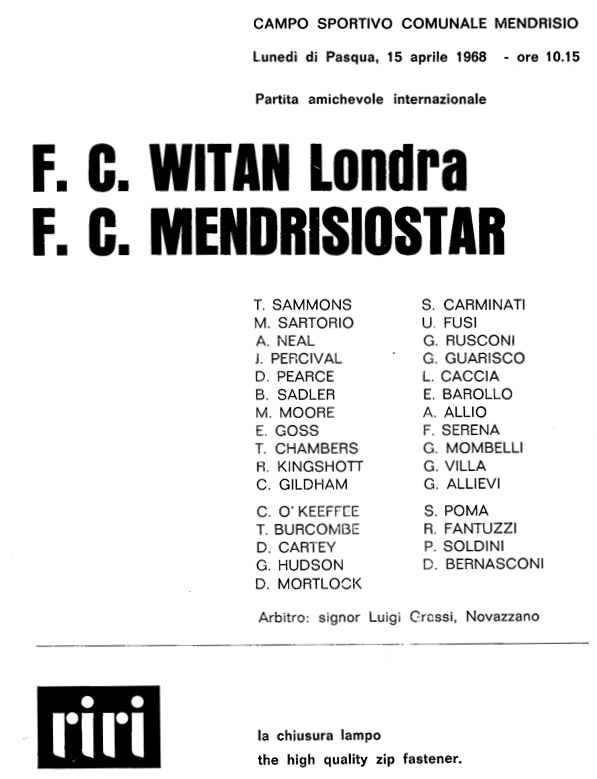 CAMPO SPORTIVO COMUNALE MENDRISIO

Lunedì di Pasqua, 15 aprile 1968 - ore 10.15

Partita amichevole internazionale

F. C. WITAN Londra
F. C. MENDRISIOSTAR

T. SAMMONS
M. SARTORIO
A. NEAL
J. PERCIVAL
D. PEARCE
B. SADLER
M. MOORE
E. GOSS
T. CHAMBERS
R. KINGSHOTT
C. GILDHAM

C. O' KEEFFEE
T. BURCOMBE
D. CARTEY
G. HUDSON
D. MORTLOCK

S. CARMINATI
U. FUSI
G. RUSCONI
G. GUARISCO
L. CACCIA
E. BAROLLO
A. ALLIO
F. SERENA
G. MOMBELLI
G. VILLA
G. ALLIEVI

S. POMA
R. FANTUZZI
P. SOLDINI
D. BERNASCONI

Arbitro: signor Luigi Grassi, Novazzano

riri

la chiusura lampo
the high quality zip fastener.